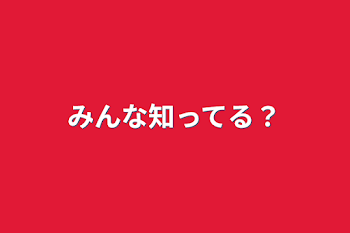 みんな知ってる？